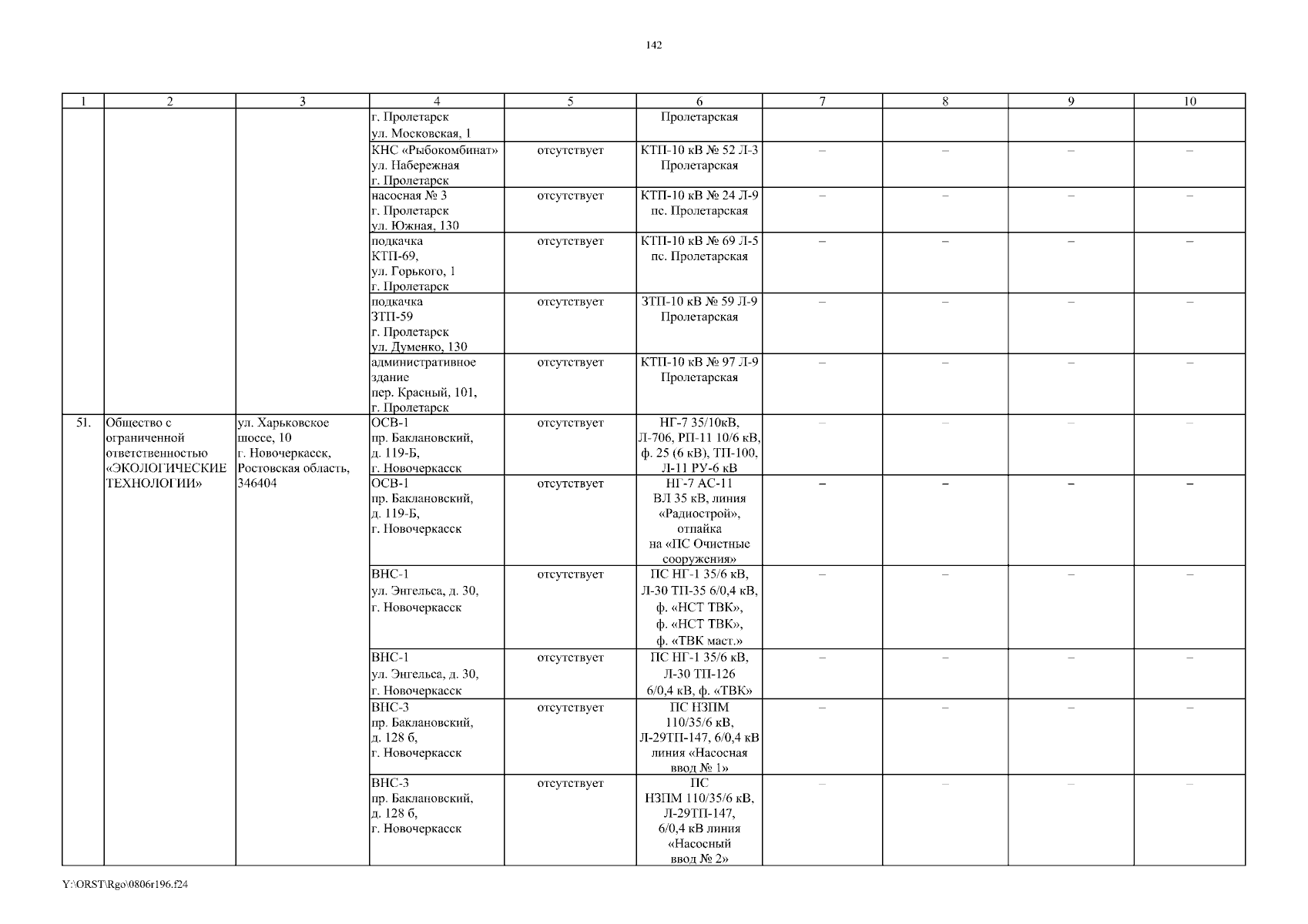 142

| 1 | 2 | 3 | 4 | 5 | 6 | 7 | 8 | 9 | 10 |
|---|---|---|---|---|---|---|---|---|---|
| | | | г. Пролетарск ул. Московская, 1 | | Пролетарская | | | | |
| | | | КНС «Рыбокомбинат» ул. Набережная г. Пролетарск | отсутствует | КТП-10 кВ № 52 Л-3 Пролетарская | – | – | – | – |
| | | | насосная № 3 г. Пролетарск ул. Южная, 130 | отсутствует | КТП-10 кВ № 24 Л-9 пс. Пролетарская | – | – | – | – |
| | | | подкачка КТП-69, ул. Горького, 1 г. Пролетарск | отсутствует | КТП-10 кВ № 69 Л-5 пс. Пролетарская | – | – | – | – |
| | | | подкачка ЗТП-59 г. Пролетарск ул. Думенко, 130 | отсутствует | ЗТП-10 кВ № 59 Л-9 Пролетарская | – | – | – | – |
| | | | административное здание пер. Красный, 101, г. Пролетарск | отсутствует | КТП-10 кВ № 97 Л-9 Пролетарская | – | – | – | – |
| 51. | Общество с ограниченной ответственностью «ЭКОЛОГИЧЕСКИЕ ТЕХНОЛОГИИ» | ул. Харьковское шоссе, 10 г. Новочеркасск, Ростовская область, 346404 | ОСВ-1 пр. Баклановский, д. 119-Б, г. Новочеркасск | отсутствует | НГ-7 35/10кВ, Л-706, РП-11 10/6 кВ, ф. 25 (6 кВ), ТП-100, Л-11 РУ-6 кВ | – | – | – | – |
| | | | ОСВ-1 пр. Баклановский, д. 119-Б, г. Новочеркасск | отсутствует | НГ-7 АС-11 ВЛ 35 кВ, линия «Радиострой», отпайка на «ПС Очистные сооружения» | – | – | – | – |
| | | | ВНС-1 ул. Энгельса, д. 30, г. Новочеркасск | отсутствует | ПС НГ-1 35/6 кВ, Л-30 ТП-35 6/0,4 кВ, ф. «НСТ ТВК», ф. «НСТ ТВК», ф. «ТВК маст.» | – | – | – | – |
| | | | ВНС-1 ул. Энгельса, д. 30, г. Новочеркасск | отсутствует | ПС НГ-1 35/6 кВ, Л-30 ТП-126 6/0,4 кВ, ф. «ТВК» | – | – | – | – |
| | | | ВНС-3 пр. Баклановский, д. 128 б, г. Новочеркасск | отсутствует | ПС НЗПМ 110/35/6 кВ, Л-29ТП-147, 6/0,4 кВ линия «Насосная ввод № 1» | – | – | – | – |
| | | | ВНС-3 пр. Баклановский, д. 128 б, г. Новочеркасск | отсутствует | ПС НЗПМ 110/35/6 кВ, Л-29ТП-147, 6/0,4 кВ линия «Насосный ввод № 2» | – | – | – | – |

Y:\ORST\Rgo\0806r196.f24